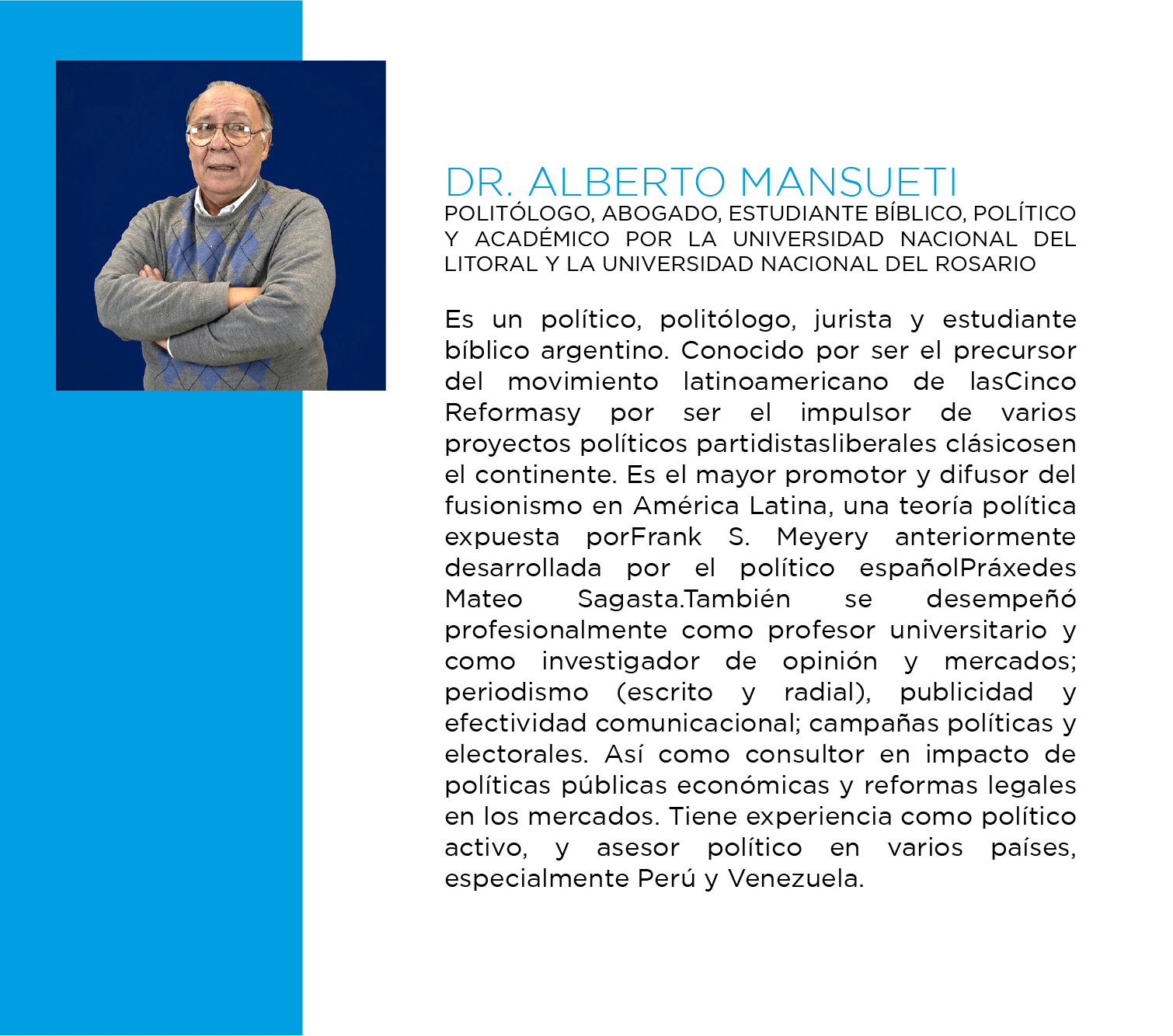 DR. ALBERTO MANSUETI
POLITÓLOGO, ABOGADO, ESTUDIANTE BÍBLICO, POLÍTICO Y ACADÉMICO POR LA UNIVERSIDAD NACIONAL DEL LITORAL Y LA UNIVERSIDAD NACIONAL DEL ROSARIO

Es un político, politólogo, jurista y estudiante bíblico argentino. Conocido por ser el precursor del movimiento latinoamericano de lasCinco Reformasy por ser el impulsor de varios proyectos políticos partidistasliberales clásicosen el continente. Es el mayor promotor y difusor del fusionismo en América Latina, una teoría política expuesta porFrank S. Meyery anteriormente desarrollada por el político españolPráxedes Mateo Sagasta.También se desempeñó profesionalmente como profesor universitario y como investigador de opinión y mercados; periodismo (escrito y radial), publicidad y efectividad comunicacional; campañas políticas y electorales. Así como consultor en impacto de políticas públicas económicas y reformas legales en los mercados. Tiene experiencia como político activo, y asesor político en varios países, especialmente Perú y Venezuela.